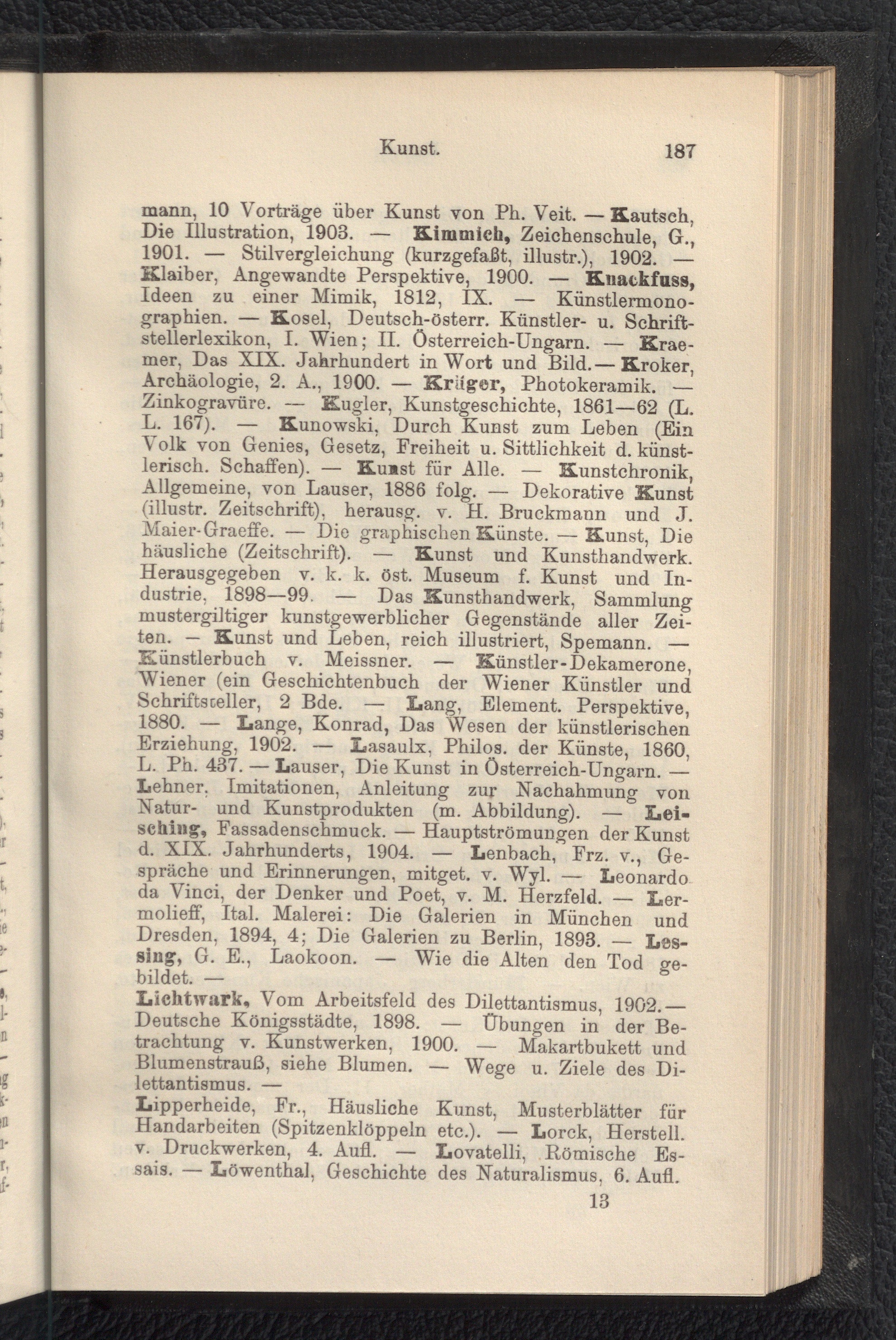 Kunst. 187

mann, 10 Vorträge über Kunst von Ph. Veit. — Kautsch, Die Illustration, 1903. — Kimmich, Zeichenschule, G., 1901. — Stilvergleichung (kurzgefaßt, illustr.), 1902. — Klaiber, Angewandte Perspektive, 1900. — Knackfuss, Ideen zu einer Mimik, 1812, IX. — Künstlermonographien. — Kosel, Deutsch-österr. Künstler- u. Schriftstellerlexikon, I. Wien; II. Österreich-Ungarn. — Kraemer, Das XIX. Jahrhundert in Wort und Bild. — Kroker, Archäologie, 2. A., 1900. — Krüger, Photokeramik. — Zinkogravüre. — Kugler, Kunstgeschichte, 1861—62 (L. L. 167). — Kunowski, Durch Kunst zum Leben (Ein Volk von Genies, Gesetz, Freiheit u. Sittlichkeit d. künstlerisch. Schaffen). — Kunst für Alle. — Kunstchronik, Allgemeine, von Lauser, 1886 folg. — Dekorative Kunst (illustr. Zeitschrift), herausg. v. H. Bruckmann und J. Maier-Graeffe. — Die graphischen Künste. — Kunst, Die häusliche (Zeitschrift). — Kunst und Kunsthandwerk. Herausgegeben v. k. k. öst. Museum f. Kunst und Industrie, 1898—99. — Das Kunsthandwerk, Sammlung mustergiltiger kunstgewerblicher Gegenstände aller Zeiten. — Kunst und Leben, reich illustriert, Spemann. — Künstlerbuch v. Meissner. — Künstler-Dekamerone, Wiener (ein Geschichtenbuch der Wiener Künstler und Schriftsteller, 2 Bde. — Lang, Element. Perspektive, 1880. — Lange, Konrad, Das Wesen der künstlerischen Erziehung, 1902. — Lasaulx, Philos. der Künste, 1860, L. Ph. 437. — Lauser, Die Kunst in Österreich-Ungarn. — Lehner, Imitationen, Anleitung zur Nachahmung von Natur- und Kunstprodukten (m. Abbildung). — Leisching, Fassadenschmuck. — Hauptströmungen der Kunst d. XIX. Jahrhunderts, 1904. — Lenbach, Frz. v., Gespräche und Erinnerungen, mitget. v. Wyl. — Leonardo da Vinci, der Denker und Poet, v. M. Herzfeld. — Lermolieff, Ital. Malerei: Die Galerien in München und Dresden, 1894, 4; Die Galerien zu Berlin, 1893. — Lessing, G. E., Laokoon. — Wie die Alten den Tod gebildet. —

Lichtwark, Vom Arbeitsfeld des Dilettantismus, 1902. — Deutsche Königsstädte, 1898. — Übungen in der Betrachtung v. Kunstwerken, 1900. — Makartbukett und Blumenstrauß, siehe Blumen. — Wege u. Ziele des Dilettantismus. —

Lipperheide, Fr., Häusliche Kunst, Musterblätter für Handarbeiten (Spitzenklöppeln etc.). — Lorck, Herstell. v. Druckwerken, 4. Aufl. — Lovatelli, Römische Essais. — Löwenthal, Geschichte des Naturalismus, 6. Aufl.

13